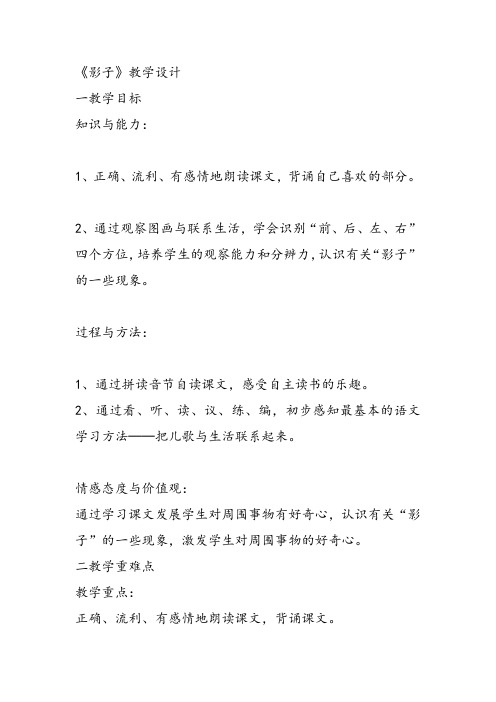 《影子》教学设计
一教学目标
知识与能力：

1、正确、流利、有感情地朗读课文，背诵自己喜欢的部分。

2、通过观察图画与联系生活，学会识别“前、后、左、右”四个方位，培养学生的观察能力和分辨力，认识有关“影子”的一些现象。

过程与方法：

1、通过拼读音节自读课文，感受自主读书的乐趣。
2、通过看、听、读、议、练、编，初步感知最基本的语文学习方法——把儿歌与生活联系起来。

情感态度与价值观：
通过学习课文发展学生对周围事物有好奇心，认识有关“影子”的一些现象，激发学生对周围事物的好奇心。
二教学重难点
教学重点：
正确、流利、有感情地朗读课文，背诵课文。